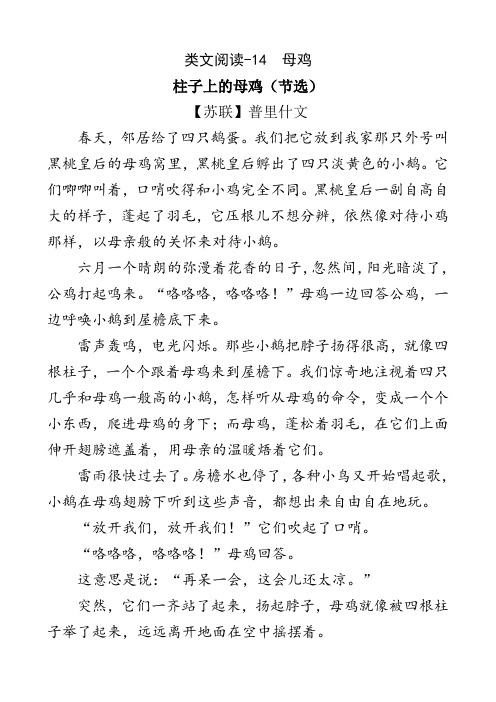 类文阅读-14　母鸡

柱子上的母鸡（节选）

【苏联】普里什文

春天，邻居给了四只鹅蛋。我们把它放到我家那只外号叫黑桃皇后的母鸡窝里，黑桃皇后孵出了四只淡黄色的小鹅。它们唧唧叫着，口哨吹得和小鸡完全不同。黑桃皇后一副自高自大的样子，蓬起了羽毛，它压根儿不想分辨，依然像对待小鸡那样，以母亲般的关怀来对待小鹅。

六月一个晴朗的弥漫着花香的日子，忽然间，阳光暗淡了，公鸡打起鸣来。“咯咯咯，咯咯咯！”母鸡一边回答公鸡，一边呼唤小鹅到屋檐底下来。

雷声轰鸣，电光闪烁。那些小鹅把脖子扬得很高，就像四根柱子，一个个跟着母鸡来到屋檐下。我们惊奇地注视着四只几乎和母鸡一般高的小鹅，怎样听从母鸡的命令，变成一个个小东西，爬进母鸡的身下；而母鸡，蓬松着羽毛，在它们上面伸开翅膀遮盖着，用母亲的温暖焐着它们。

雷雨很快过去了。房檐水也停了，各种小鸟又开始唱起歌，小鹅在母鸡翅膀下听到这些声音，都想出来自由自在地玩。

“放开我们，放开我们！”它们吹起了口哨。

“咯咯咯，咯咯咯！”母鸡回答。

这意思是说：“再呆一会，这会儿还太凉。”

突然，它们一齐站了起来，扬起脖子，母鸡就像被四根柱子举了起来，远远离开地面在空中摇摆着。